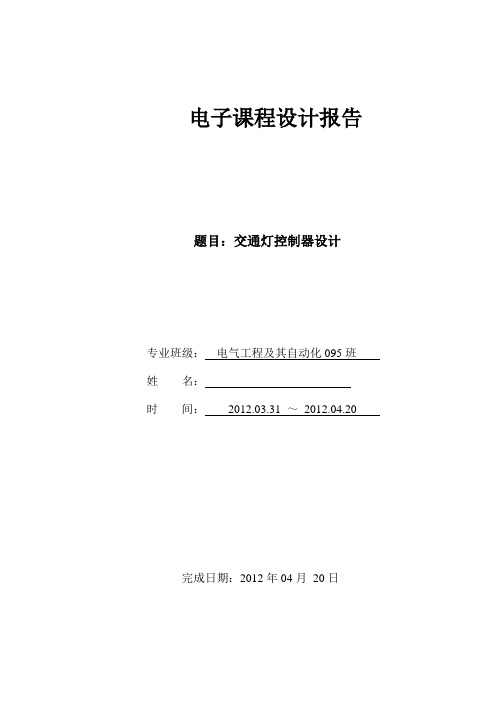 电子课程设计报告

题目：交通灯控制器设计

专业班级： 电气工程及其自动化 095 班

姓　　名：

时　　间： 2012.03.31 ～ 2012.04.20

完成日期：2012 年 04 月 20 日